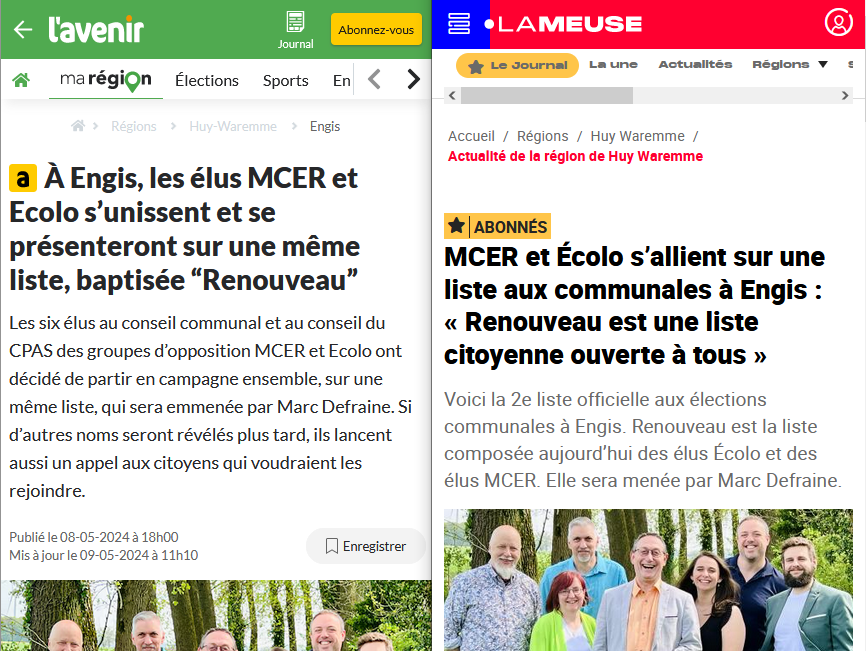 l'avenir

Journal

Abonnez-vous

ma région Élections Sports En

Régions > Huy-Waremme > Engis

a À Engis, les élus MCER et Ecolo s'unissent et se présenteront sur une même liste, baptisée "Renouveau"

Les six élus au conseil communal et au conseil du CPAS des groupes d'opposition MCER et Ecolo ont décidé de partir en campagne ensemble, sur une même liste, qui sera emmenée par Marc Defraine. Si d'autres noms seront révélés plus tard, ils lancent aussi un appel aux citoyens qui voudraient les rejoindre.

Publié le 08-05-2024 à 18h00
Mis à jour le 09-05-2024 à 11h10

Enregistrer

LAMEUSE

Le Journal La une Actualités Régions

Accueil / Régions / Huy Waremme /
Actualité de la région de Huy Waremme

ABONNÉS

MCER et Écolo s'allient sur une liste aux communales à Engis : « Renouveau est une liste citoyenne ouverte à tous »

Voici la 2e liste officielle aux élections communales à Engis. Renouveau est la liste composée aujourd'hui des élus Écolo et des élus MCER. Elle sera menée par Marc Defraine.